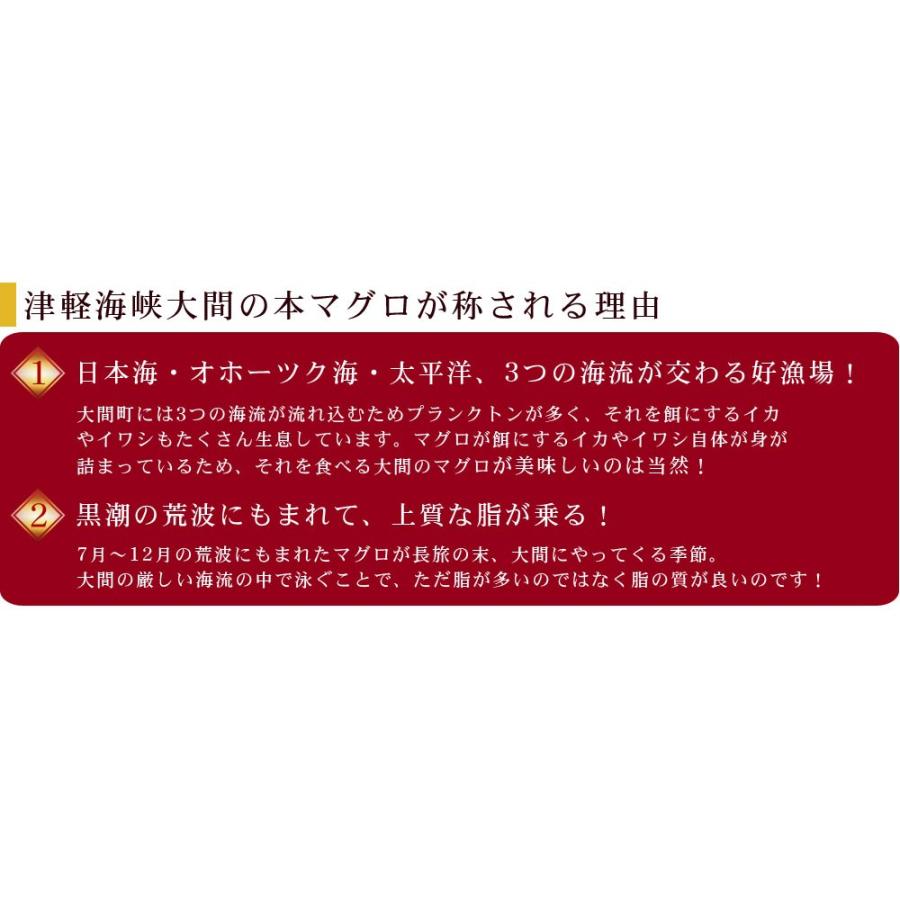 津軽海峡大間の本マグロが称される理由

1 日本海・オホーツク海・太平洋、3つの海流が交わる好漁場！

大間町には3つの海流が流れ込むためプランクトンが多く、それを餌にするイカやイワシもたくさん生息しています。マグロが餌にするイカやイワシ自体が身が詰まっているため、それを食べる大間のマグロが美味しいのは当然！

2 黒潮の荒波にもまれて、上質な脂が乗る！

7月～12月の荒波にもまれたマグロが長旅の末、大間にやってくる季節。大間の厳しい海流の中で泳ぐことで、ただ脂が多いのではなく脂の質が良いのです！